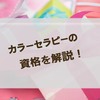 カラーセラピーの
資格を解説！